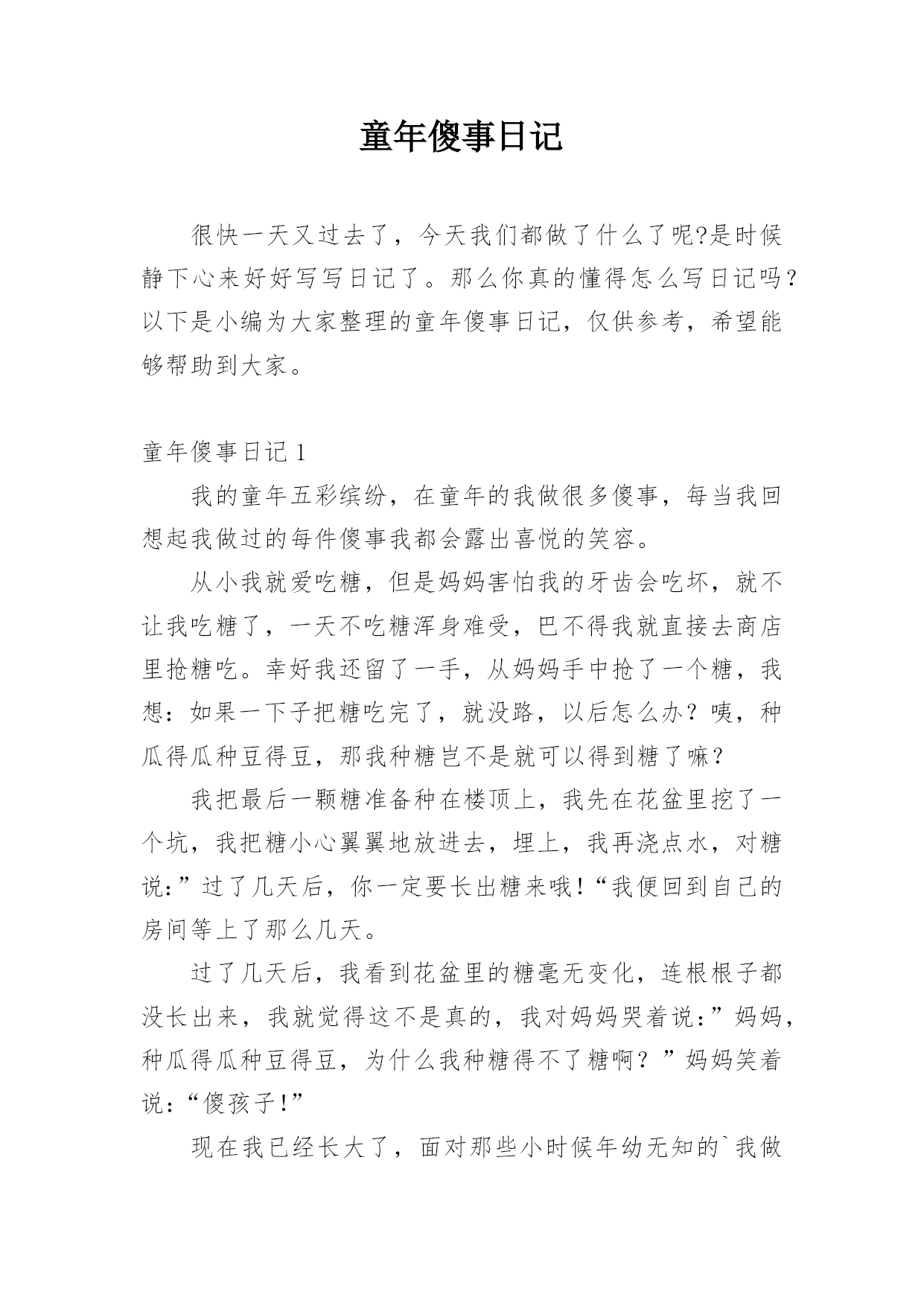 童年傻事日记

很快一天又过去了，今天我们都做了什么了呢?是时候静下心来好好写写日记了。那么你真的懂得怎么写日记吗？以下是小编为大家整理的童年傻事日记，仅供参考，希望能够帮助到大家。

童年傻事日记 1

我的童年五彩缤纷，在童年的我做很多傻事，每当我回想起我做过的每件傻事我都会露出喜悦的笑容。

从小我就爱吃糖，但是妈妈害怕我的牙齿会吃坏，就不让我吃糖了，一天不吃糖浑身难受，巴不得我就直接去商店里抢糖吃。幸好我还留了一手，从妈妈手中抢了一个糖，我想：如果一下子把糖吃完了，就没路，以后怎么办？咦，种瓜得瓜种豆得豆，那我种糖岂不是就可以得到糖了嘛？

我把最后一颗糖准备种在楼顶上，我先在花盆里挖了一个坑，我把糖小心翼翼地放进去，埋上，我再浇点水，对糖说:”过了几天后，你一定要长出糖来哦!“我便回到自己的房间等上了那么几天。

过了几天后，我看到花盆里的糖毫无变化，连根根子都没长出来，我就觉得这不是真的，我对妈妈哭着说:”妈妈，种瓜得瓜种豆得豆，为什么我种糖得不了糖啊？”妈妈笑着说:“傻孩子!”

现在我已经长大了，面对那些小时候年幼无知的`我做